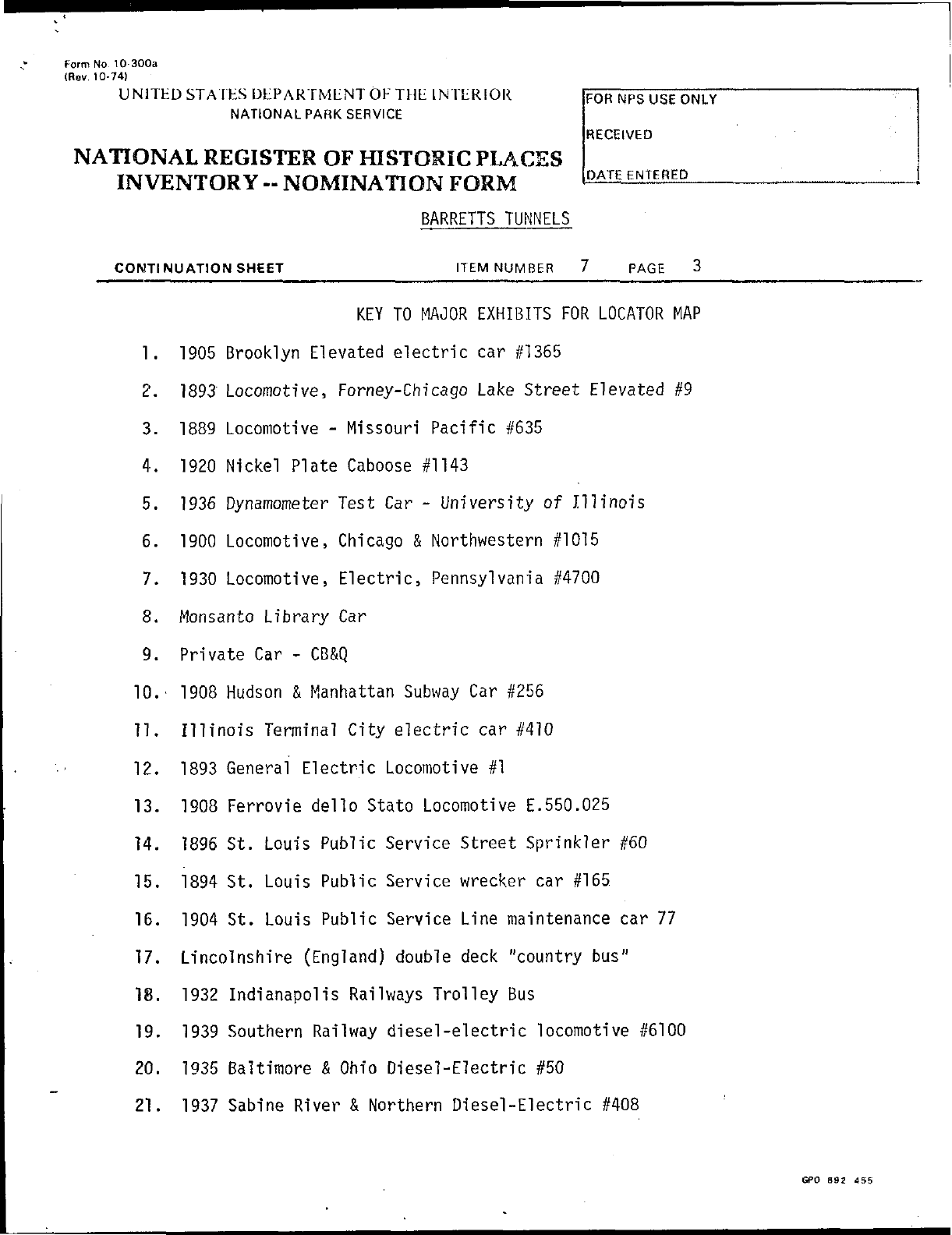 Form No. 10-300a
(Rev. 10-74)

UNITED STATES DEPARTMENT OF THE INTERIOR
NATIONAL PARK SERVICE

NATIONAL REGISTER OF HISTORIC PLACES
INVENTORY -- NOMINATION FORM

FOR NPS USE ONLY

RECEIVED

DATE ENTERED

BARRETTS TUNNELS

CONTINUATION SHEET ITEM NUMBER 7 PAGE 3

KEY TO MAJOR EXHIBITS FOR LOCATOR MAP

1. 1905 Brooklyn Elevated electric car #1365
2. 1893 Locomotive, Forney-Chicago Lake Street Elevated #9
3. 1889 Locomotive - Missouri Pacific #635
4. 1920 Nickel Plate Caboose #1143
5. 1936 Dynamometer Test Car - University of Illinois
6. 1900 Locomotive, Chicago & Northwestern #1015
7. 1930 Locomotive, Electric, Pennsylvania #4700
8. Monsanto Library Car
9. Private Car - CB&Q
10. 1908 Hudson & Manhattan Subway Car #256
11. Illinois Terminal City electric car #410
12. 1893 General Electric Locomotive #1
13. 1908 Ferrovie dello Stato Locomotive E.550.025
14. 1896 St. Louis Public Service Street Sprinkler #60
15. 1894 St. Louis Public Service wrecker car #165
16. 1904 St. Louis Public Service Line maintenance car 77
17. Lincolnshire (England) double deck "country bus"
18. 1932 Indianapolis Railways Trolley Bus
19. 1939 Southern Railway diesel-electric locomotive #6100
20. 1935 Baltimore & Ohio Diesel-Electric #50
21. 1937 Sabine River & Northern Diesel-Electric #408

GPO 892 455